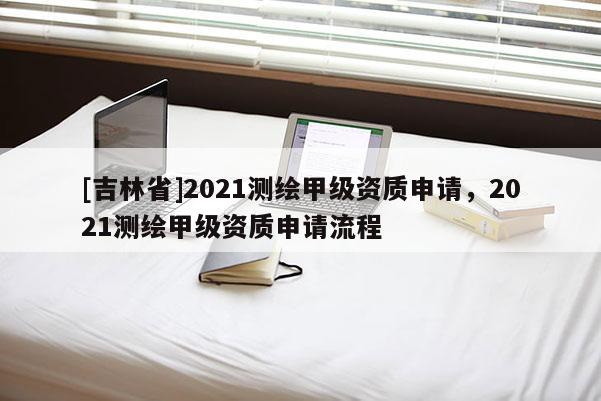 [吉林省]2021测绘甲级资质申请，2021测绘甲级资质申请流程